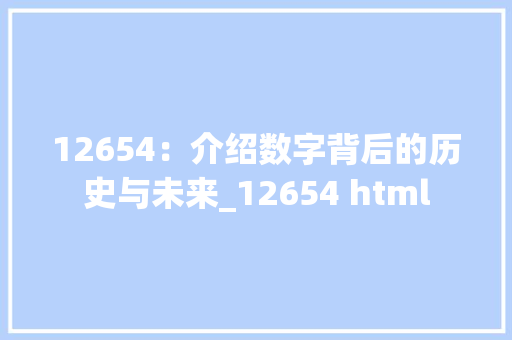 12654：介绍数字背后的历史与未来_12654 html